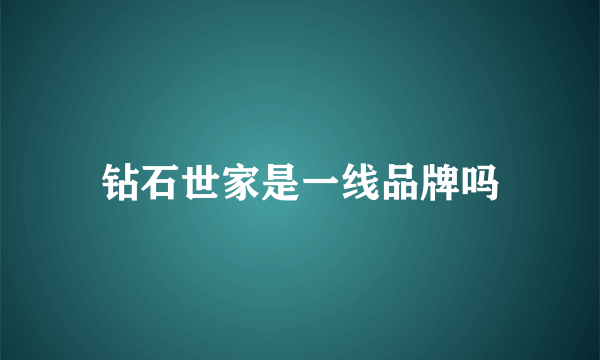 钻石世家是一线品牌吗